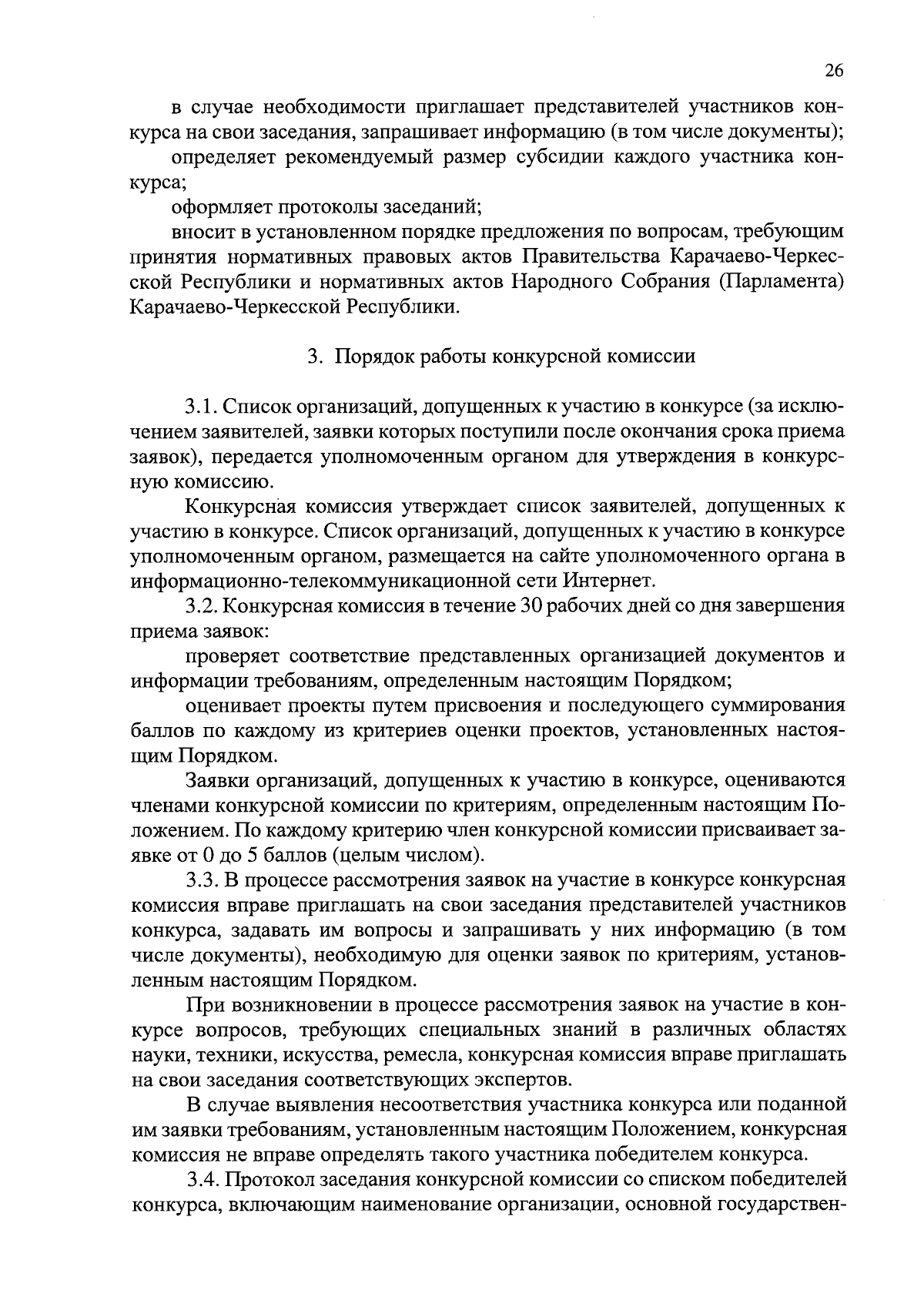 26

в случае необходимости приглашает представителей участников конкурса на свои заседания, запрашивает информацию (в том числе документы);

определяет рекомендуемый размер субсидии каждого участника конкурса;

оформляет протоколы заседаний;

вносит в установленном порядке предложения по вопросам, требующим принятия нормативных правовых актов Правительства Карачаево-Черкесской Республики и нормативных актов Народного Собрания (Парламента) Карачаево-Черкесской Республики.

3. Порядок работы конкурсной комиссии

3.1. Список организаций, допущенных к участию в конкурсе (за исключением заявителей, заявки которых поступили после окончания срока приема заявок), передается уполномоченным органом для утверждения в конкурсную комиссию.

Конкурсная комиссия утверждает список заявителей, допущенных к участию в конкурсе. Список организаций, допущенных к участию в конкурсе уполномоченным органом, размещается на сайте уполномоченного органа в информационно-телекоммуникационной сети Интернет.

3.2. Конкурсная комиссия в течение 30 рабочих дней со дня завершения приема заявок:

проверяет соответствие представленных организацией документов и информации требованиям, определенным настоящим Порядком;

оценивает проекты путем присвоения и последующего суммирования баллов по каждому из критериев оценки проектов, установленных настоящим Порядком.

Заявки организаций, допущенных к участию в конкурсе, оцениваются членами конкурсной комиссии по критериям, определенным настоящим Положением. По каждому критерию член конкурсной комиссии присваивает заявке от 0 до 5 баллов (целым числом).

3.3. В процессе рассмотрения заявок на участие в конкурсе конкурсная комиссия вправе приглашать на свои заседания представителей участников конкурса, задавать им вопросы и запрашивать у них информацию (в том числе документы), необходимую для оценки заявок по критериям, установленным настоящим Порядком.

При возникновении в процессе рассмотрения заявок на участие в конкурсе вопросов, требующих специальных знаний в различных областях науки, техники, искусства, ремесла, конкурсная комиссия вправе приглашать на свои заседания соответствующих экспертов.

В случае выявления несоответствия участника конкурса или поданной им заявки требованиям, установленным настоящим Положением, конкурсная комиссия не вправе определять такого участника победителем конкурса.

3.4. Протокол заседания конкурсной комиссии со списком победителей конкурса, включающим наименование организации, основной государствен-